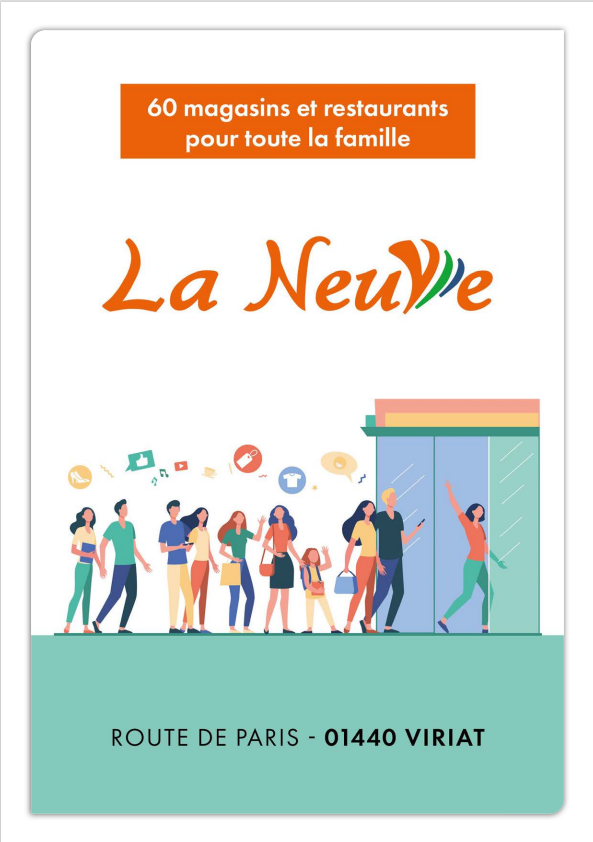 60 magasins et restaurants pour toute la famille

La Neuve

ROUTE DE PARIS - 01440 VIRIAT